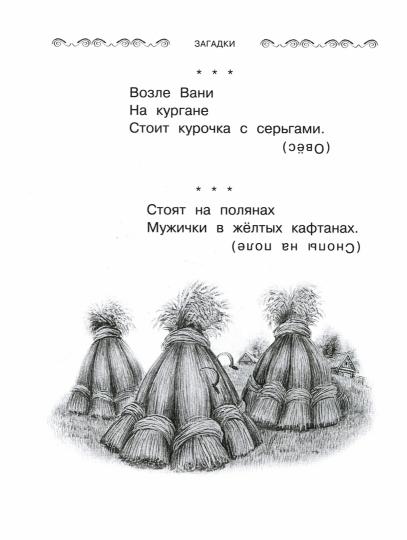 ЗАГАДКИ

* * *

Возле Вани
На кургане
Стоит курочка с серьгами.
(Овёс)

* * *

Стоят на полянах
Мужички в жёлтых кафтанах.
(Снопы на поле)